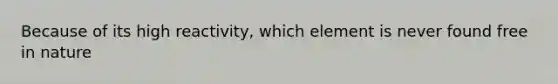 Because of its high reactivity, which element is never found free in nature